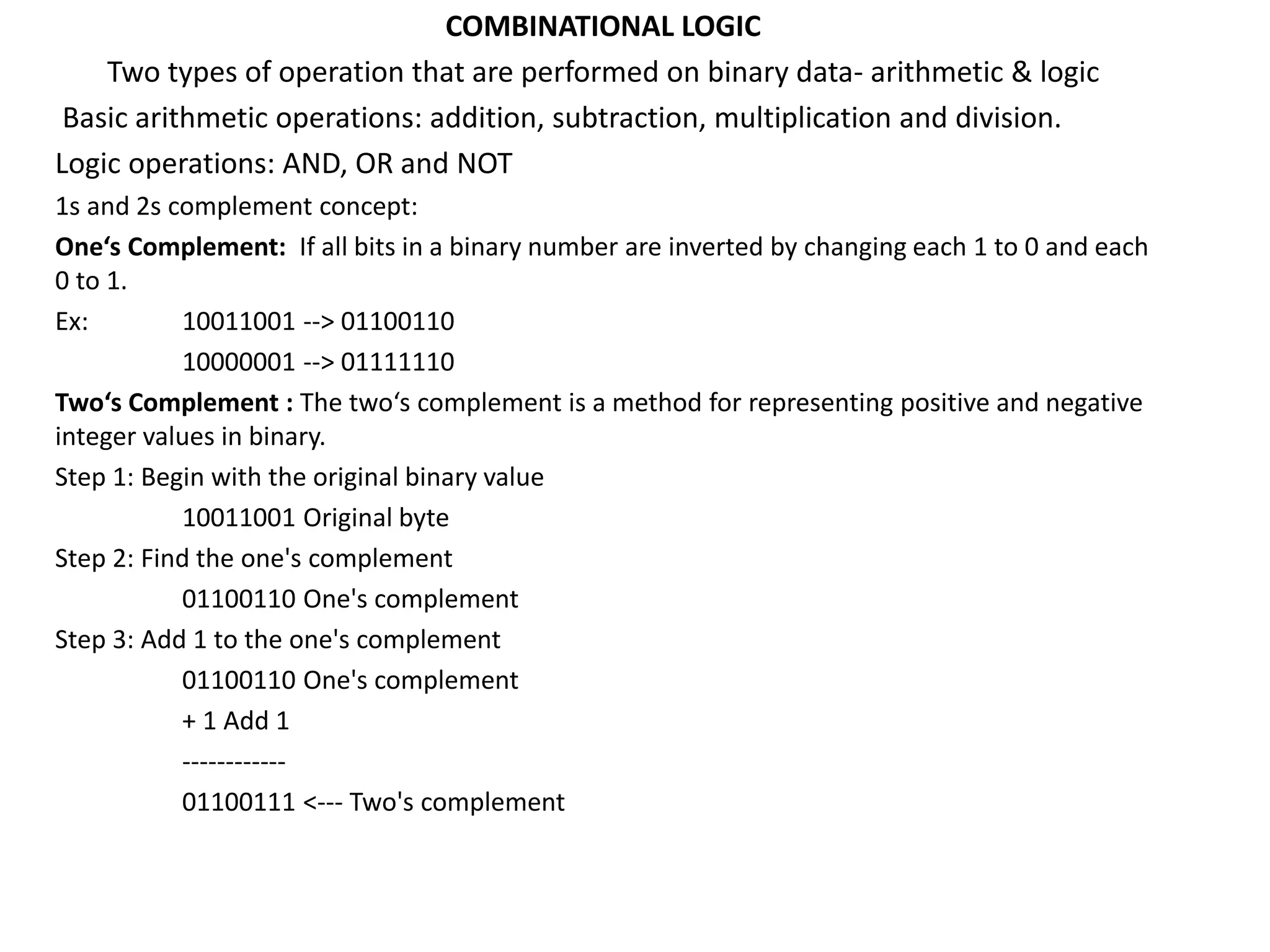 COMBINATIONAL LOGIC

Two types of operation that are performed on binary data- arithmetic & logic

Basic arithmetic operations: addition, subtraction, multiplication and division.

Logic operations: AND, OR and NOT

1s and 2s complement concept:

One's Complement: If all bits in a binary number are inverted by changing each 1 to 0 and each 0 to 1.

Ex: 10011001 --> 01100110
10000001 --> 01111110

Two's Complement : The two's complement is a method for representing positive and negative integer values in binary.

Step 1: Begin with the original binary value
10011001 Original byte

Step 2: Find the one's complement
01100110 One's complement

Step 3: Add 1 to the one's complement
01100110 One's complement
+ 1 Add 1
------------
01100111 <--- Two's complement